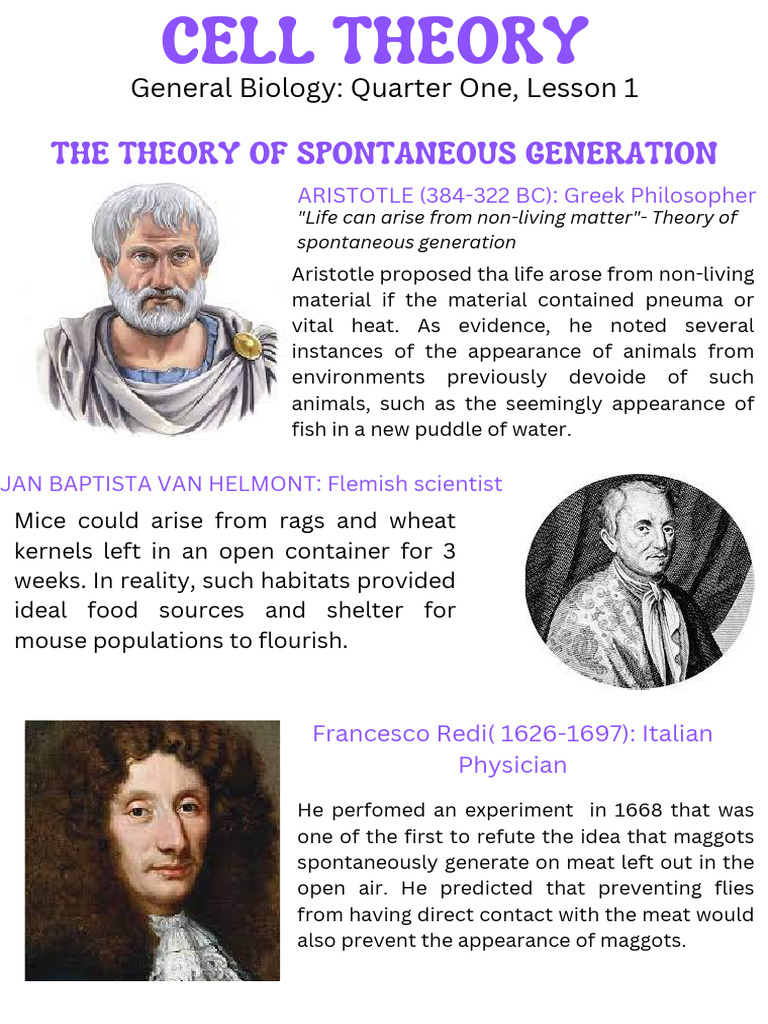 CELL THEORY
General Biology: Quarter One, Lesson 1

THE THEORY OF SPONTANEOUS GENERATION

ARISTOTLE (384-322 BC): Greek Philosopher
"Life can arise from non-living matter"- Theory of spontaneous generation

Aristotle proposed tha life arose from non-living material if the material contained pneuma or vital heat. As evidence, he noted several instances of the appearance of animals from environments previously devoide of such animals, such as the seemingly appearance of fish in a new puddle of water.

JAN BAPTISTA VAN HELMONT: Flemish scientist

Mice could arise from rags and wheat kernels left in an open container for 3 weeks. In reality, such habitats provided ideal food sources and shelter for mouse populations to flourish.

Francesco Redi( 1626-1697): Italian Physician

He perfomed an experiment in 1668 that was one of the first to refute the idea that maggots spontaneously generate on meat left out in the open air. He predicted that preventing flies from having direct contact with the meat would also prevent the appearance of maggots.